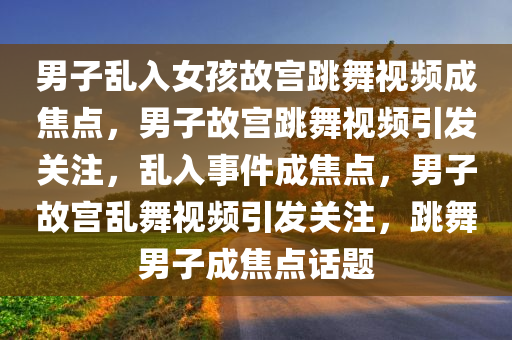 男子乱入女孩故宫跳舞视频成焦点，男子故宫跳舞视频引发关注，乱入事件成焦点，男子故宫乱舞视频引发关注，跳舞男子成焦点话题